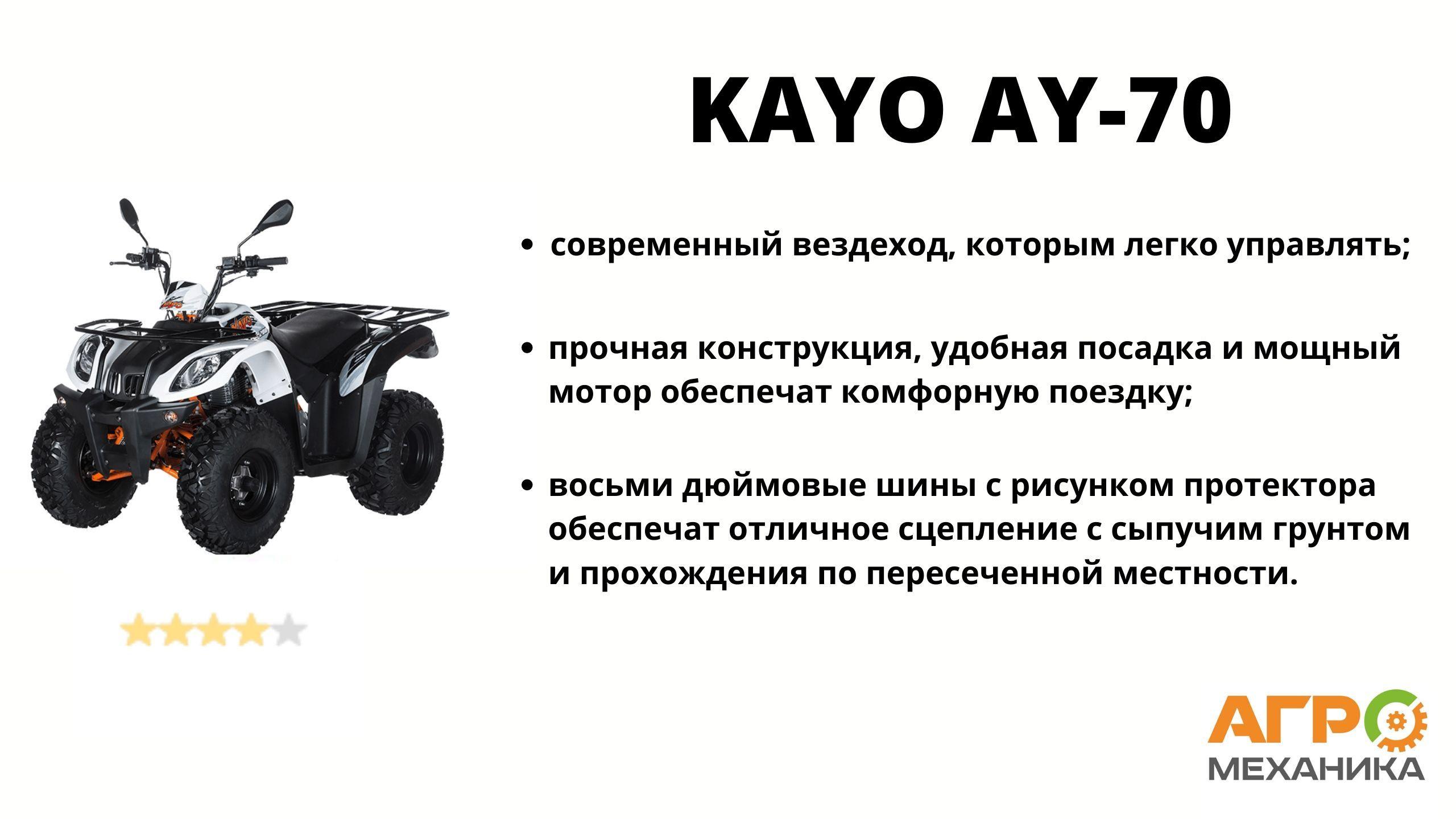 KAYO AY-70

• современный вездеход, которым легко управлять;

• прочная конструкция, удобная посадка и мощный мотор обеспечат комфорную поездку;

• восьми дюймовые шины с рисунком протектора обеспечат отличное сцепление с сыпучим грунтом и прохождения по пересеченной местности.

АГРО
МЕХАНИКА